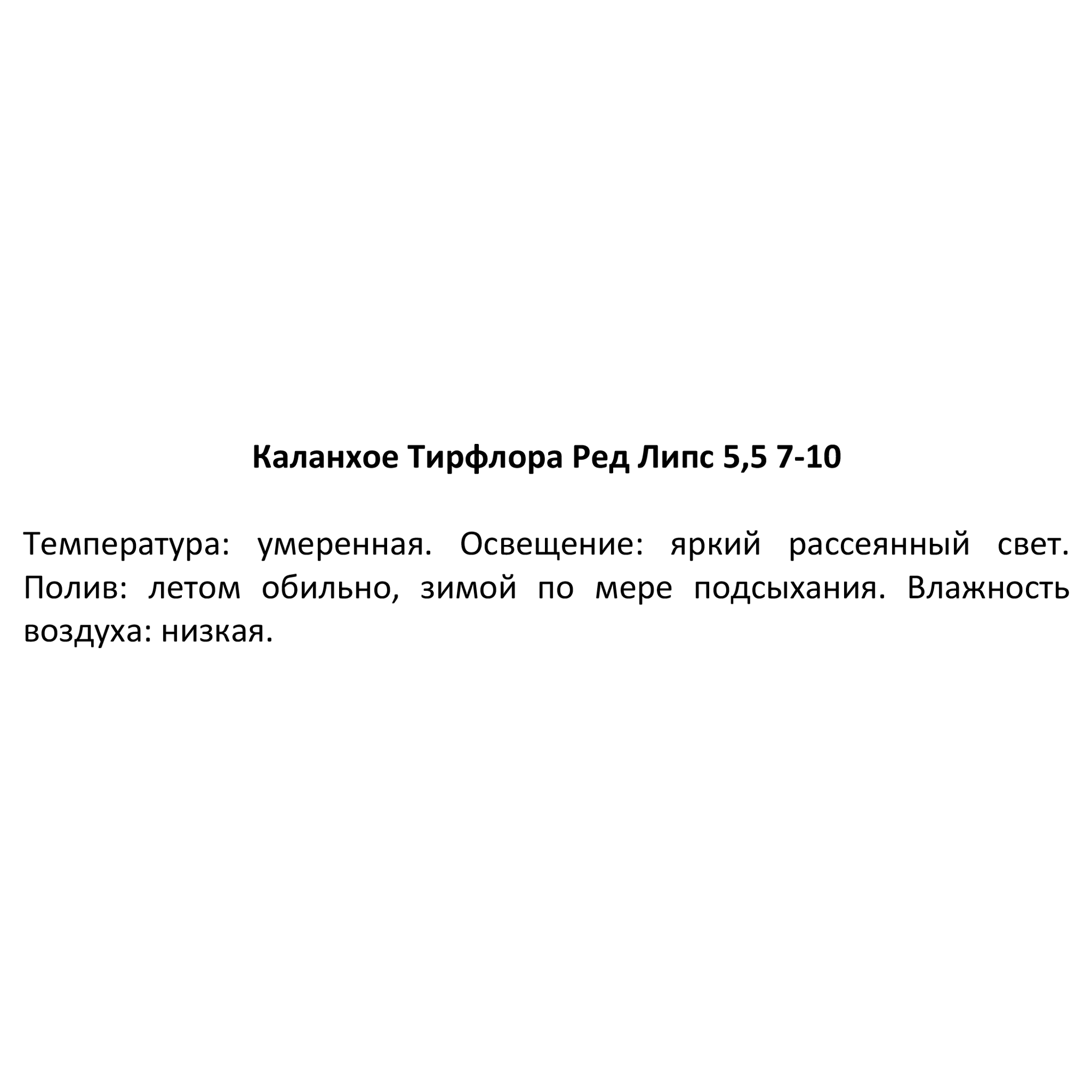 Каланхое Тирфлора Ред Липс 5,5 7-10

Температура: умеренная. Освещение: яркий рассеянный свет. Полив: летом обильно, зимой по мере подсыхания. Влажность воздуха: низкая.